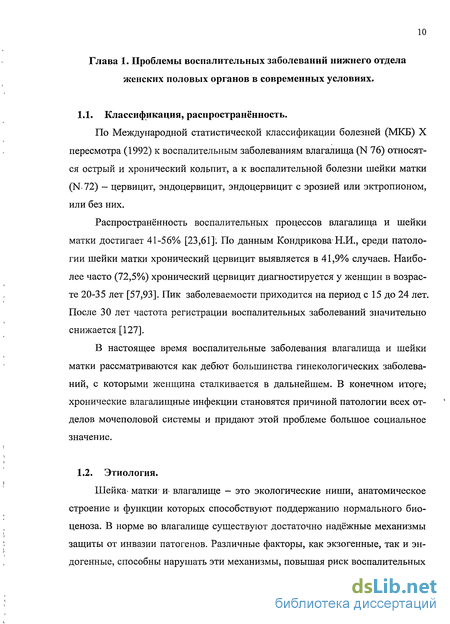 10

Глава 1. Проблемы воспалительных заболеваний нижнего отдела женских половых органов в современных условиях.

1.1. Классификация, распространённость.

По Международной статистической классификации болезней (МКБ) X пересмотра (1992) к воспалительным заболеваниям влагалища (N 76) относятся острый и хронический кольпит, а к воспалительной болезни шейки матки (N 72) – цервицит, эндоцервицит, эндоцервицит с эрозией или эктропионом, или без них.

Распространённость воспалительных процессов влагалища и шейки матки достигает 41-56% [23,61]. По данным Кондрикова Н.И., среди патологии шейки матки хронический цервицит выявляется в 41,9% случаев. Наиболее часто (72,5%) хронический цервицит диагностируется у женщин в возрасте 20-35 лет [57,93]. Пик заболеваемости приходится на период с 15 до 24 лет. После 30 лет частота регистрации воспалительных заболеваний значительно снижается [127].

В настоящее время воспалительные заболевания влагалища и шейки матки рассматриваются как дебют большинства гинекологических заболеваний, с которыми женщина сталкивается в дальнейшем. В конечном итоге, хронические влагалищные инфекции становятся причиной патологии всех отделов мочеполовой системы и придают этой проблеме большое социальное значение.

1.2. Этиология.

Шейка матки и влагалище – это экологические ниши, анатомическое строение и функции которых способствуют поддержанию нормального биоценоза. В норме во влагалище существуют достаточно надёжные механизмы защиты от инвазии патогенов. Различные факторы, как экзогенные, так и эндогенные, способны нарушать эти механизмы, повышая риск воспалительных

dsLib.net
библиотека диссертаций